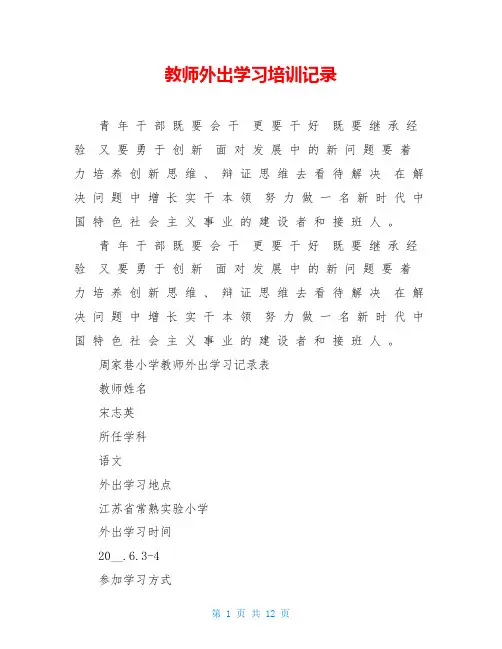 教师外出学习培训记录

青年干部既要会干 更要干好 既要继承经验 又要勇于创新 面对发展中的新问题要着力培养创新思维、辩证思维去看待解决 在解决问题中增长实干本领 努力做一名新时代中国特色社会主义事业的建设者和接班人。

青年干部既要会干 更要干好 既要继承经验 又要勇于创新 面对发展中的新问题要着力培养创新思维、辩证思维去看待解决 在解决问题中增长实干本领 努力做一名新时代中国特色社会主义事业的建设者和接班人。

周家巷小学教师外出学习记录表

教师姓名

宋志英

所任学科

语文

外出学习地点

江苏省常熟实验小学

外出学习时间

20__.6.3-4

参加学习方式

第 1 页 共 12 页